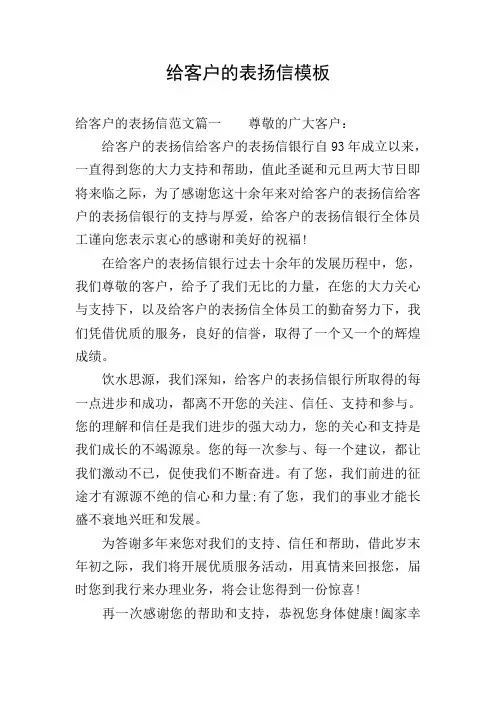 给客户的表扬信模板

给客户的表扬信范文篇一　　尊敬的广大客户：

给客户的表扬信给客户的表扬信银行自93年成立以来，一直得到您的大力支持和帮助，值此圣诞和元旦两大节日即将来临之际，为了感谢您这十余年来对给客户的表扬信给客户的表扬信银行的支持与厚爱，给客户的表扬信银行全体员工谨向您表示衷心的感谢和美好的祝福!

在给客户的表扬信银行过去十余年的发展历程中，您，我们尊敬的客户，给予了我们无比的力量，在您的大力关心与支持下，以及给客户的表扬信全体员工的勤奋努力下，我们凭借优质的服务，良好的信誉，取得了一个又一个的辉煌成绩。

饮水思源，我们深知，给客户的表扬信银行所取得的每一点进步和成功，都离不开您的关注、信任、支持和参与。您的理解和信任是我们进步的强大动力，您的关心和支持是我们成长的不竭源泉。您的每一次参与、每一个建议，都让我们激动不已，促使我们不断奋进。有了您，我们前进的征途才有源源不绝的信心和力量;有了您，我们的事业才能长盛不衰地兴旺和发展。

为答谢多年来您对我们的支持、信任和帮助，借此岁末年初之际，我们将开展优质服务活动，用真情来回报您，届时您到我行来办理业务，将会让您得到一份惊喜!

再一次感谢您的帮助和支持，恭祝您身体健康!阖家幸